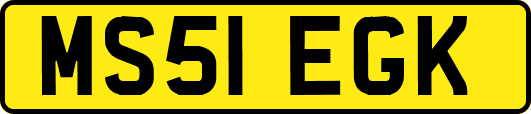 MS51 EGK